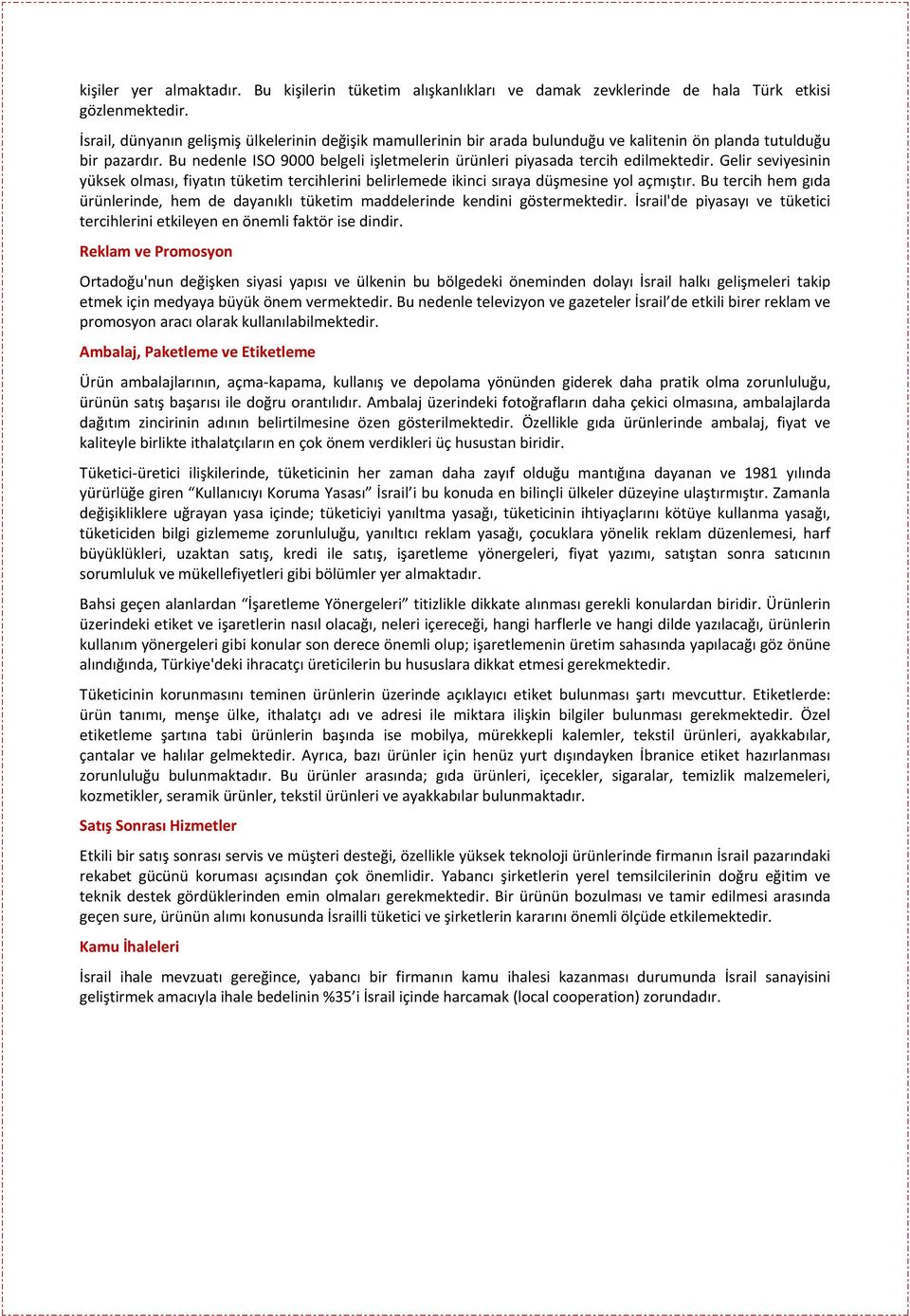 kişiler yer almaktadır. Bu kişilerin tüketim alışkanlıkları ve damak zevklerinde de hala Türk etkisi gözlenmektedir.

İsrail, dünyanın gelişmiş ülkelerinin değişik mamullerinin bir arada bulunduğu ve kalitenin ön planda tutulduğu bir pazardır. Bu nedenle ISO 9000 belgeli işletmelerin ürünleri piyasada tercih edilmektedir. Gelir seviyesinin yüksek olması, fiyatın tüketim tercihlerini belirlemede ikinci sıraya düşmesine yol açmıştır. Bu tercih hem gıda ürünlerinde, hem de dayanıklı tüketim maddelerinde kendini göstermektedir. İsrail'de piyasayı ve tüketici tercihlerini etkileyen en önemli faktör ise dindir.

Reklam ve Promosyon

Ortadoğu'nun değişken siyasi yapısı ve ülkenin bu bölgedeki öneminden dolayı İsrail halkı gelişmeleri takip etmek için medyaya büyük önem vermektedir. Bu nedenle televizyon ve gazeteler İsrail'de etkili birer reklam ve promosyon aracı olarak kullanılabilmektedir.

Ambalaj, Paketleme ve Etiketleme

Ürün ambalajlarının, açma-kapama, kullanış ve depolama yönünden giderek daha pratik olma zorunluluğu, ürünün satış başarısı ile doğru orantılıdır. Ambalaj üzerindeki fotoğrafların daha çekici olmasına, ambalajlarda dağıtım zincirinin adının belirtilmesine özen gösterilmektedir. Özellikle gıda ürünlerinde ambalaj, fiyat ve kaliteyle birlikte ithalatçıların en çok önem verdikleri üç husustan biridir.

Tüketici-üretici ilişkilerinde, tüketicinin her zaman daha zayıf olduğu mantığına dayanan ve 1981 yılında yürürlüğe giren "Kullanıcıyı Koruma Yasası" İsrail'i bu konuda en bilinçli ülkeler düzeyine ulaştırmıştır. Zamanla değişikliklere uğrayan yasa içinde; tüketiciyi yanıltma yasağı, tüketicinin ihtiyaçlarını kötüye kullanma yasağı, tüketiciden bilgi gizlememe zorunluluğu, yanıltıcı reklam yasağı, çocuklara yönelik reklam düzenlemesi, harf büyüklükleri, uzaktan satış, kredi ile satış, işaretleme yönergeleri, fiyat yazımı, satıştan sonra satıcının sorumluluk ve mükellefiyetleri gibi bölümler yer almaktadır.

Bahsi geçen alanlardan "İşaretleme Yönergeleri" titizlikle dikkate alınması gerekli konulardan biridir. Ürünlerin üzerindeki etiket ve işaretlerin nasıl olacağı, neleri içereceği, hangi harflerle ve hangi dilde yazılacağı, ürünlerin kullanım yönergeleri gibi konular son derece önemli olup; işaretlemenin üretim sahasında yapılacağı göz önüne alındığında, Türkiye'deki ihracatçı üreticilerin bu hususlara dikkat etmesi gerekmektedir.

Tüketicinin korunmasını teminen ürünlerin üzerinde açıklayıcı etiket bulunması şartı mevcuttur. Etiketlerde: ürün tanımı, menşe ülke, ithalatçı adı ve adresi ile miktara ilişkin bilgiler bulunması gerekmektedir. Özel etiketleme şartına tabi ürünlerin başında ise mobilya, mürekkepli kalemler, tekstil ürünleri, ayakkabılar, çantalar ve halılar gelmektedir. Ayrıca, bazı ürünler için henüz yurt dışındayken İbranice etiket hazırlanması zorunluluğu bulunmaktadır. Bu ürünler arasında; gıda ürünleri, içecekler, sigaralar, temizlik malzemeleri, kozmetikler, seramik ürünler, tekstil ürünleri ve ayakkabılar bulunmaktadır.

Satış Sonrası Hizmetler

Etkili bir satış sonrası servis ve müşteri desteği, özellikle yüksek teknoloji ürünlerinde firmanın İsrail pazarındaki rekabet gücünü koruması açısından çok önemlidir. Yabancı şirketlerin yerel temsilcilerinin doğru eğitim ve teknik destek gördüklerinden emin olmaları gerekmektedir. Bir ürünün bozulması ve tamir edilmesi arasında geçen sure, ürünün alımı konusunda İsrailli tüketici ve şirketlerin kararını önemli ölçüde etkilemektedir.

Kamu İhaleleri

İsrail ihale mevzuatı gereğince, yabancı bir firmanın kamu ihalesi kazanması durumunda İsrail sanayisini geliştirmek amacıyla ihale bedelinin %35'i İsrail içinde harcamak (local cooperation) zorundadır.